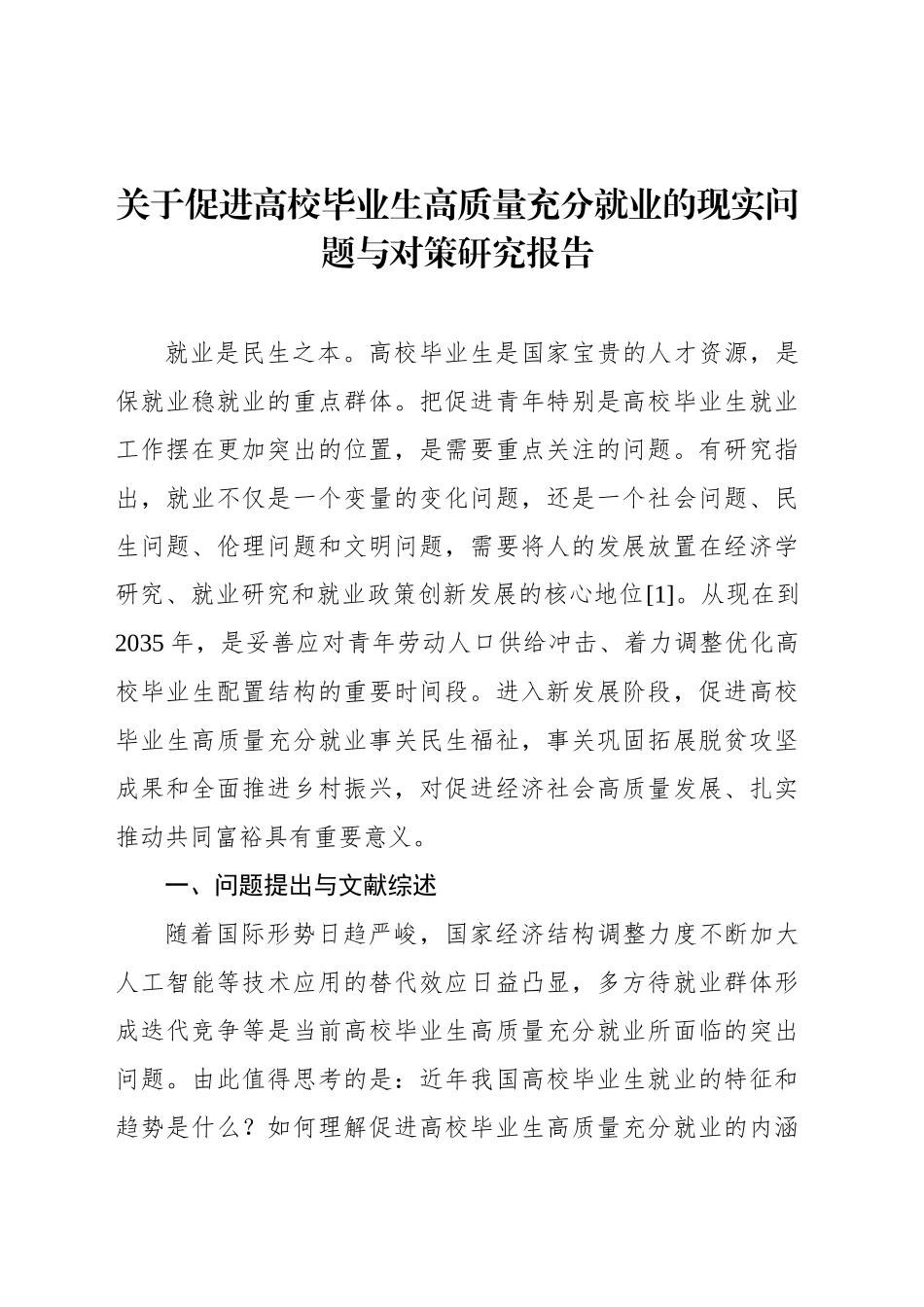 关于促进高校毕业生高质量充分就业的现实问题与对策研究报告

就业是民生之本。高校毕业生是国家宝贵的人才资源，是保就业稳就业的重点群体。把促进青年特别是高校毕业生就业工作摆在更加突出的位置，是需要重点关注的问题。有研究指出，就业不仅是一个变量的变化问题，还是一个社会问题、民生问题、伦理问题和文明问题，需要将人的发展放置在经济学研究、就业研究和就业政策创新发展的核心地位[1]。从现在到2035年，是妥善应对青年劳动人口供给冲击、着力调整优化高校毕业生配置结构的重要时间段。进入新发展阶段，促进高校毕业生高质量充分就业事关民生福祉，事关巩固拓展脱贫攻坚成果和全面推进乡村振兴，对促进经济社会高质量发展、扎实推动共同富裕具有重要意义。

一、问题提出与文献综述

随着国际形势日趋严峻，国家经济结构调整力度不断加大人工智能等技术应用的替代效应日益凸显，多方待就业群体形成迭代竞争等是当前高校毕业生高质量充分就业所面临的突出问题。由此值得思考的是：近年我国高校毕业生就业的特征和趋势是什么？如何理解促进高校毕业生高质量充分就业的内涵